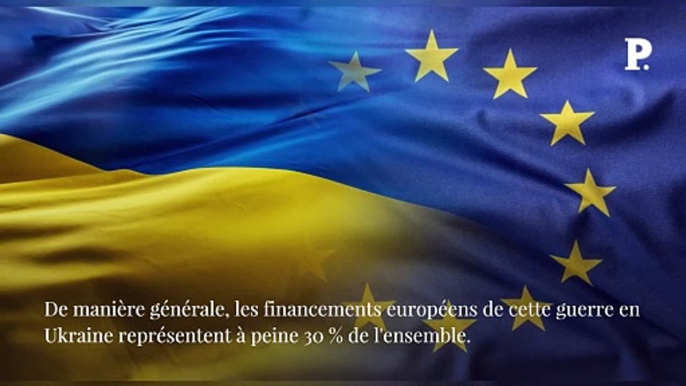 P.

De manière générale, les financements européens de cette guerre en Ukraine représentent à peine 30 % de l'ensemble.